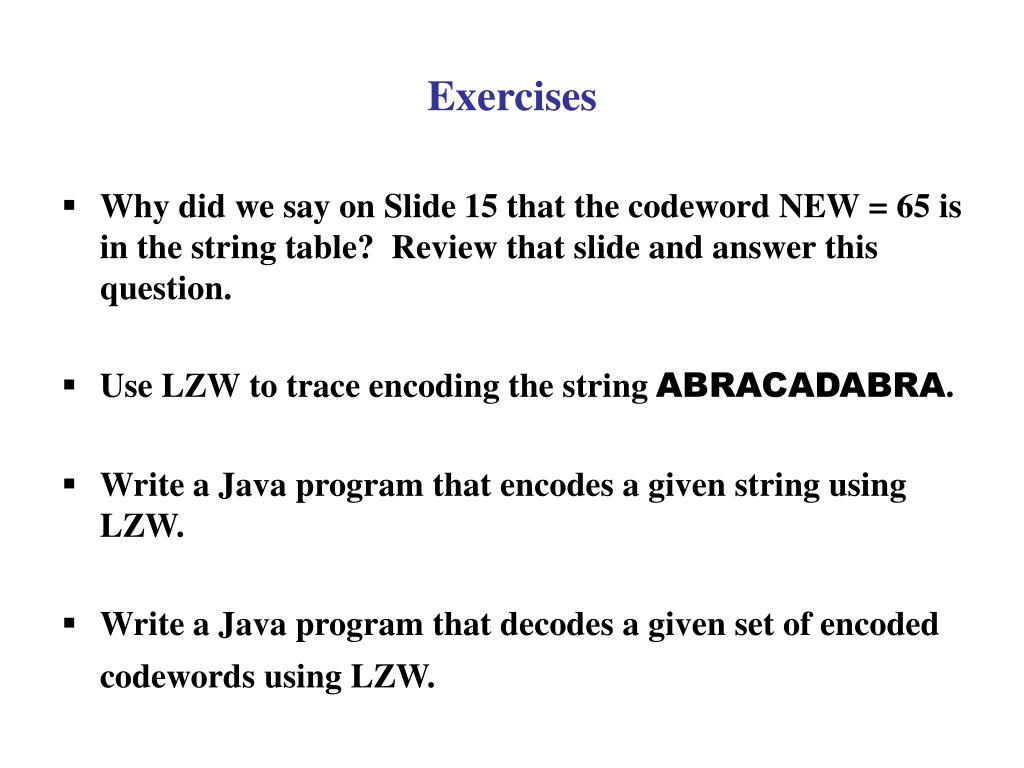 Exercises

▪ Why did we say on Slide 15 that the codeword NEW = 65 is in the string table? Review that slide and answer this question.

▪ Use LZW to trace encoding the string ABRACADABRA.

▪ Write a Java program that encodes a given string using LZW.

▪ Write a Java program that decodes a given set of encoded codewords using LZW.